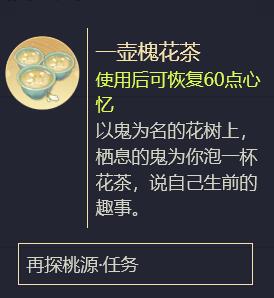 一壶槐花茶

使用后可恢复60点心忆

以鬼为名的花树上，栖息的鬼为你泡一杯花茶，说自己生前的趣事。

再探桃源·任务